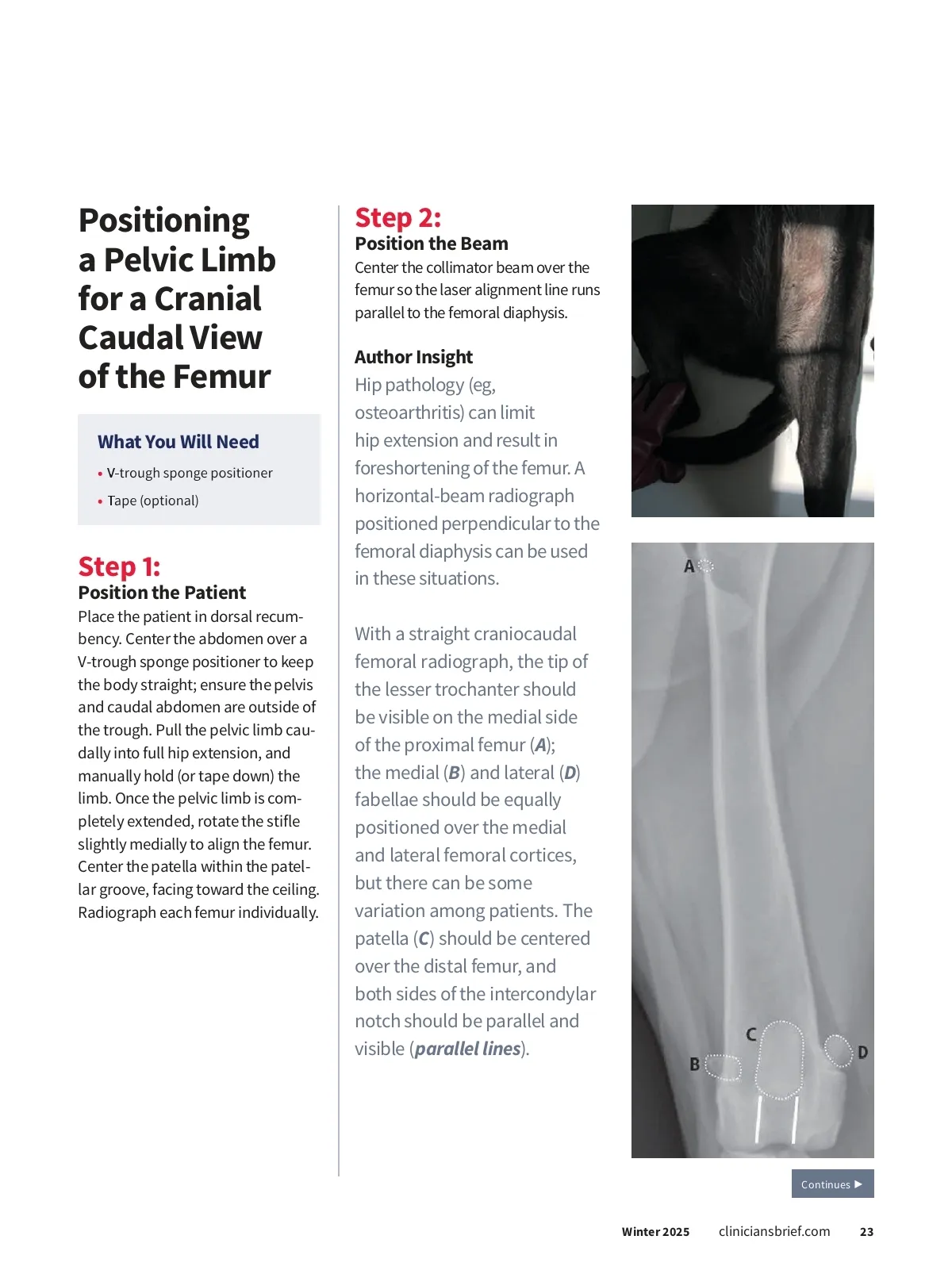 Positioning a Pelvic Limb for a Cranial Caudal View of the Femur

What You Will Need

• V-trough sponge positioner

• Tape (optional)

Step 1:
Position the Patient
Place the patient in dorsal recumbency. Center the abdomen over a V-trough sponge positioner to keep the body straight; ensure the pelvis and caudal abdomen are outside of the trough. Pull the pelvic limb caudally into full hip extension, and manually hold (or tape down) the limb. Once the pelvic limb is completely extended, rotate the stifle slightly medially to align the femur. Center the patella within the patellar groove, facing toward the ceiling. Radiograph each femur individually.

Step 2:
Position the Beam
Center the collimator beam over the femur so the laser alignment line runs parallel to the femoral diaphysis.

Author Insight
Hip pathology (eg, osteoarthritis) can limit hip extension and result in foreshortening of the femur. A horizontal-beam radiograph positioned perpendicular to the femoral diaphysis can be used in these situations.

With a straight craniocaudal femoral radiograph, the tip of the lesser trochanter should be visible on the medial side of the proximal femur (A); the medial (B) and lateral (D) fabellae should be equally positioned over the medial and lateral femoral cortices, but there can be some variation among patients. The patella (C) should be centered over the distal femur, and both sides of the intercondylar notch should be parallel and visible (parallel lines).

A

C

B

D

Continues ▶

Winter 2025 cliniciansbrief.com 23